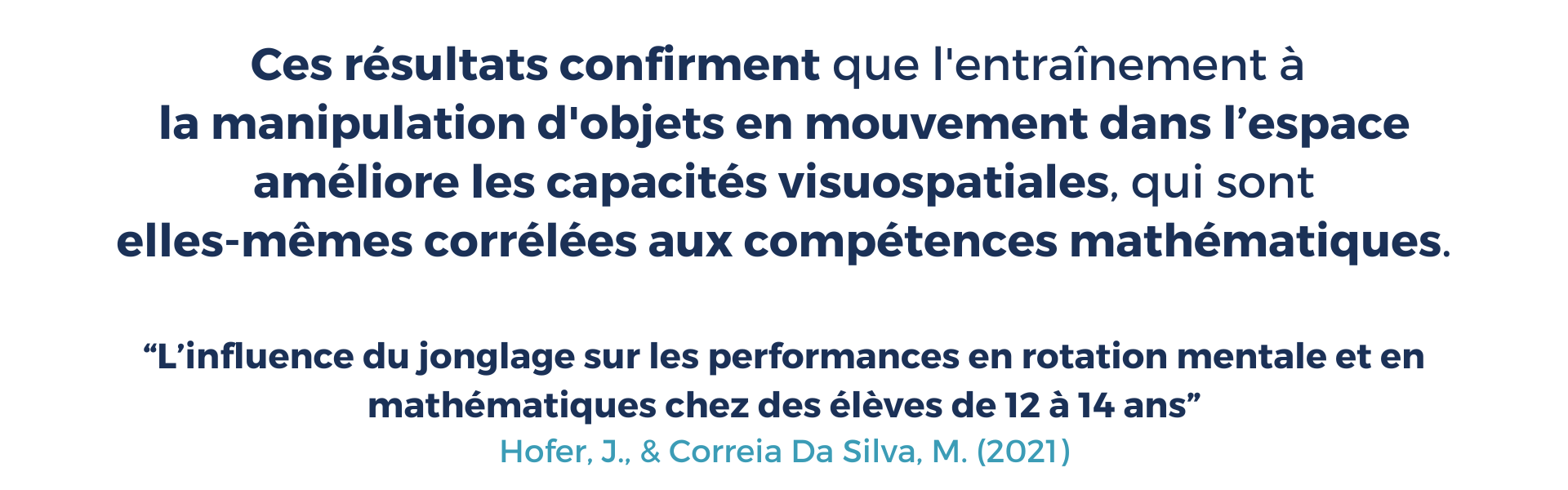 Ces résultats confirment que l'entraînement à la manipulation d'objets en mouvement dans l’espace améliore les capacités visuospatiales, qui sont elles-mêmes corrélées aux compétences mathématiques.

“L’influence du jonglage sur les performances en rotation mentale et en mathématiques chez des élèves de 12 à 14 ans”
Hofer, J., & Correia Da Silva, M. (2021)